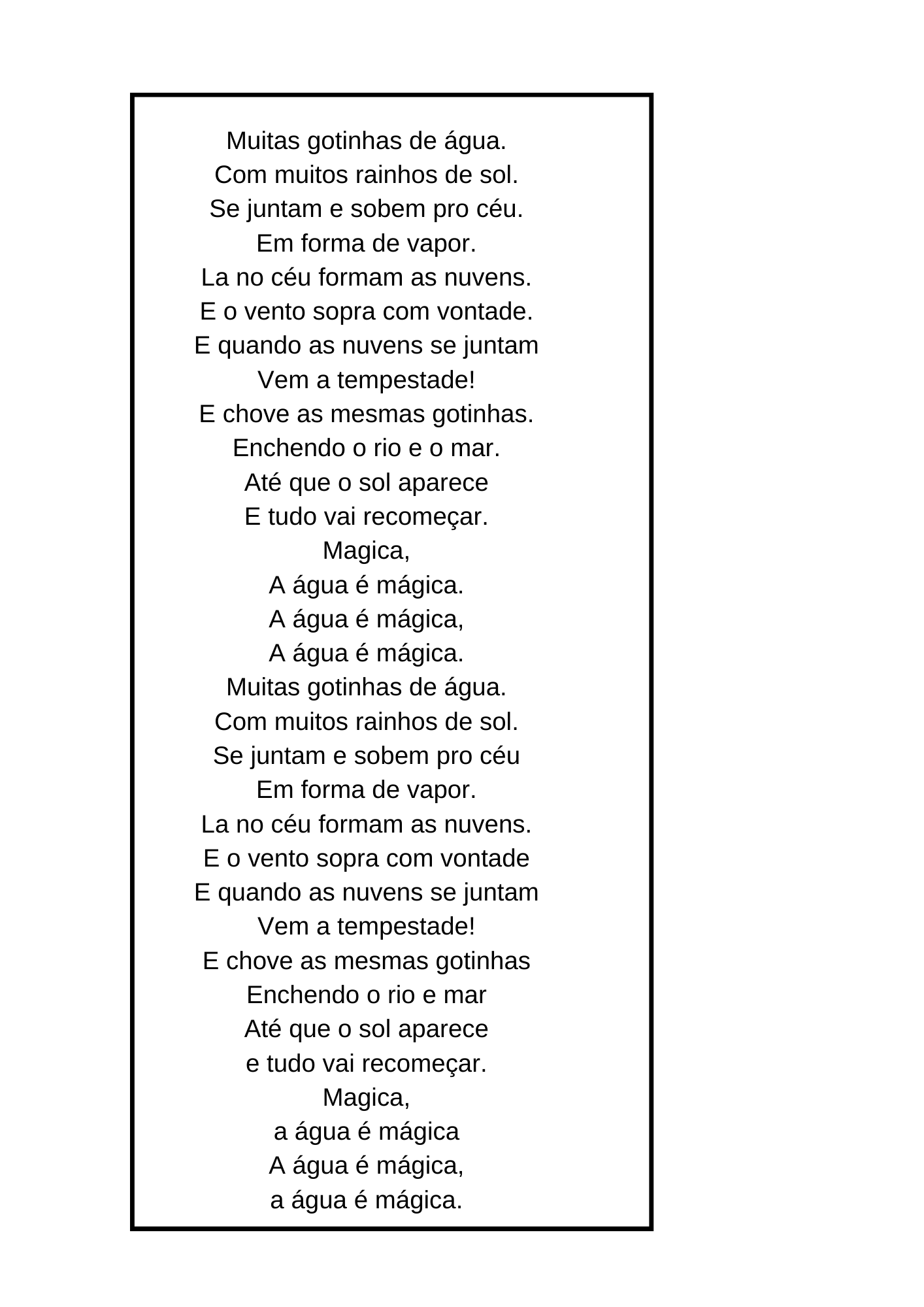 Muitas gotinhas de água.
Com muitos rainhos de sol.
Se juntam e sobem pro céu.
Em forma de vapor.
La no céu formam as nuvens.
E o vento sopra com vontade.
E quando as nuvens se juntam
Vem a tempestade!
E chove as mesmas gotinhas.
Enchendo o rio e o mar.
Até que o sol aparece
E tudo vai recomeçar.
Magica,
A água é mágica.
A água é mágica,
A água é mágica.
Muitas gotinhas de água.
Com muitos rainhos de sol.
Se juntam e sobem pro céu
Em forma de vapor.
La no céu formam as nuvens.
E o vento sopra com vontade
E quando as nuvens se juntam
Vem a tempestade!
E chove as mesmas gotinhas
Enchendo o rio e mar
Até que o sol aparece
e tudo vai recomeçar.
Magica,
a água é mágica
A água é mágica,
a água é mágica.